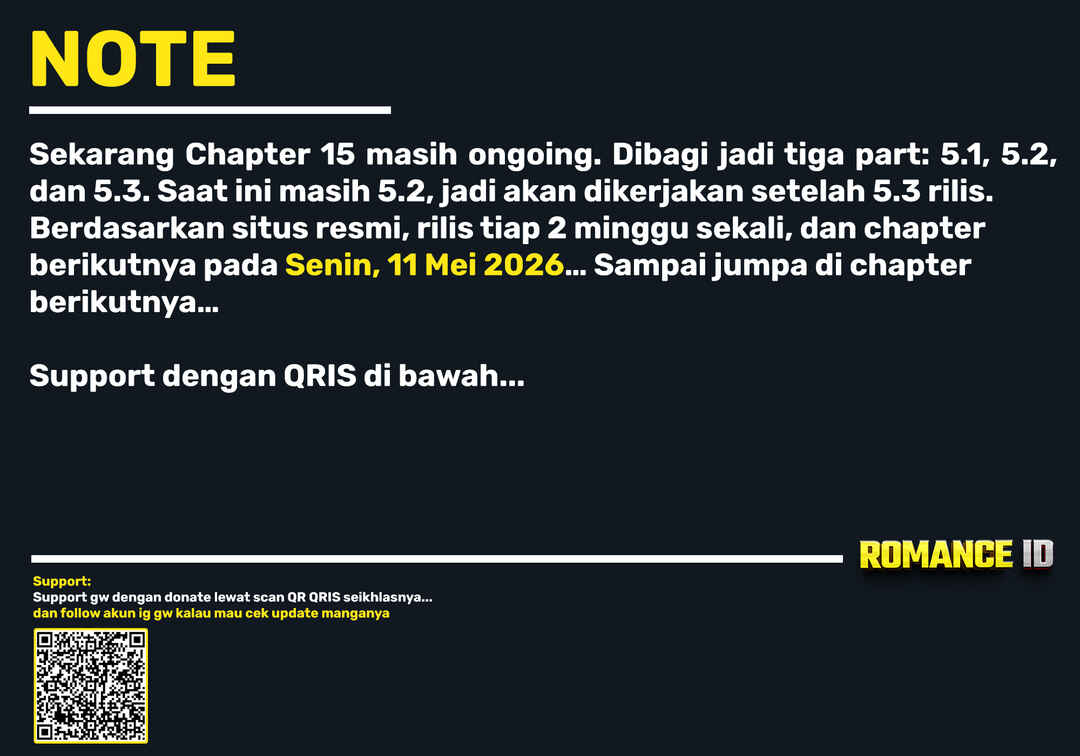 NOTE

Sekarang Chapter 15 masih ongoing. Dibagi jadi tiga part: 5.1, 5.2, dan 5.3. Saat ini masih 5.2, jadi akan dikerjakan setelah 5.3 rilis. Berdasarkan situs resmi, rilis tiap 2 minggu sekali, dan chapter berikutnya pada Senin, 11 Mei 2026... Sampai jumpa di chapter berikutnya...

Support dengan QRIS di bawah...

ROMANCE ID

Support:
Support gw dengan donate lewat scan QR QRIS seikhlasnya...
dan follow akun ig gw kalau mau cek update manganya